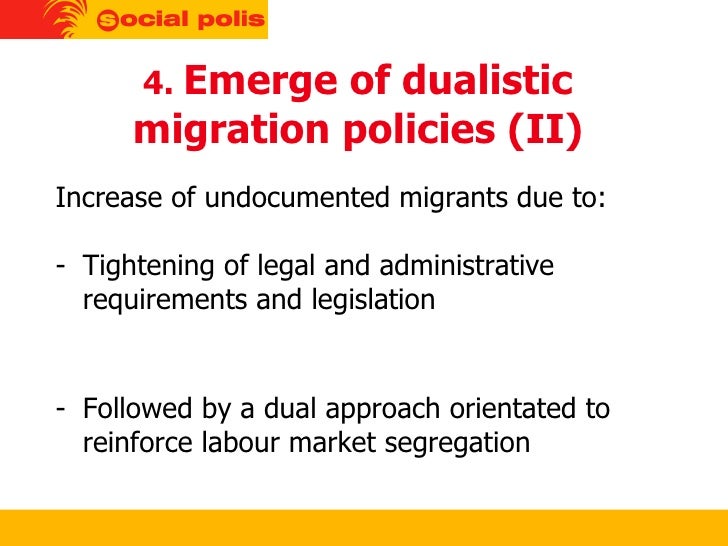 Social polis

4. Emerge of dualistic migration policies (II)

Increase of undocumented migrants due to:

- Tightening of legal and administrative requirements and legislation

- Followed by a dual approach orientated to reinforce labour market segregation